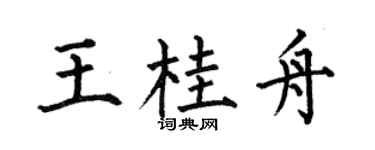 王桂舟

词典网